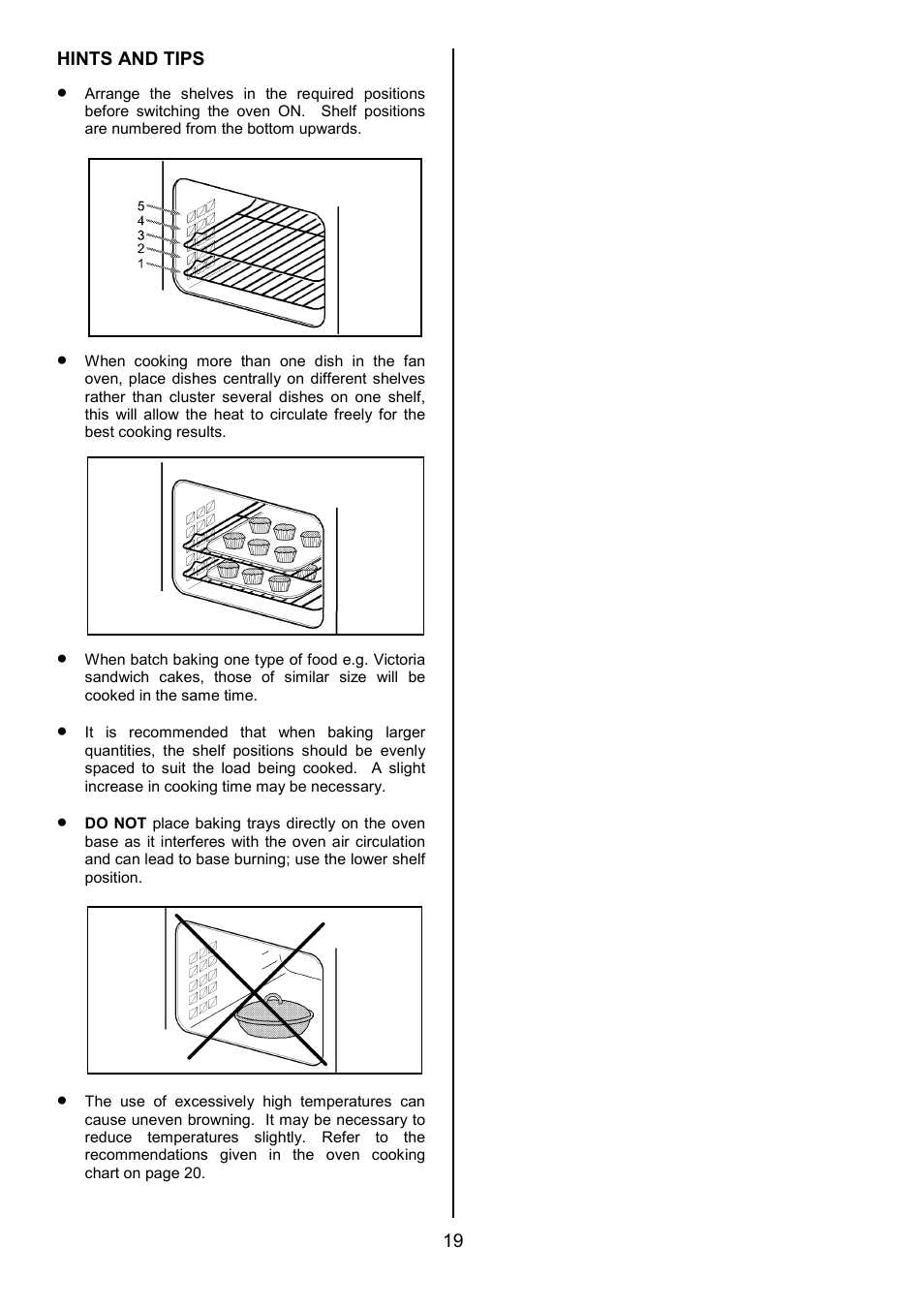 HINTS AND TIPS

• Arrange the shelves in the required positions before switching the oven ON. Shelf positions are numbered from the bottom upwards.

5
4
3
2
1

• When cooking more than one dish in the fan oven, place dishes centrally on different shelves rather than cluster several dishes on one shelf, this will allow the heat to circulate freely for the best cooking results.

• When batch baking one type of food e.g. Victoria sandwich cakes, those of similar size will be cooked in the same time.

• It is recommended that when baking larger quantities, the shelf positions should be evenly spaced to suit the load being cooked. A slight increase in cooking time may be necessary.

• DO NOT place baking trays directly on the oven base as it interferes with the oven air circulation and can lead to base burning; use the lower shelf position.

• The use of excessively high temperatures can cause uneven browning. It may be necessary to reduce temperatures slightly. Refer to the recommendations given in the oven cooking chart on page 20.

19